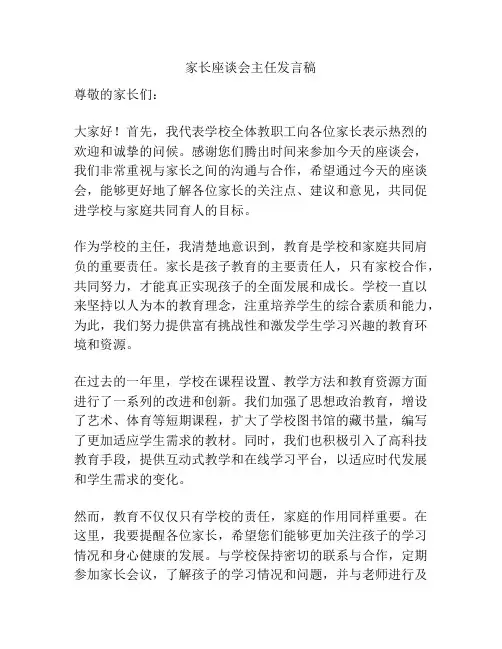 家长座谈会主任发言稿

尊敬的家长们：

大家好！首先，我代表学校全体教职工向各位家长表示热烈的欢迎和诚挚的问候。感谢您们腾出时间来参加今天的座谈会，我们非常重视与家长之间的沟通与合作，希望通过今天的座谈会，能够更好地了解各位家长的关注点、建议和意见，共同促进学校与家庭共同育人的目标。

作为学校的主任，我清楚地意识到，教育是学校和家庭共同肩负的重要责任。家长是孩子教育的主要责任人，只有家校合作，共同努力，才能真正实现孩子的全面发展和成长。学校一直以来坚持以人为本的教育理念，注重培养学生的综合素质和能力，为此，我们努力提供富有挑战性和激发学生学习兴趣的教育环境和资源。

在过去的一年里，学校在课程设置、教学方法和教育资源方面进行了一系列的改进和创新。我们加强了思想政治教育，增设了艺术、体育等短期课程，扩大了学校图书馆的藏书量，编写了更加适应学生需求的教材。同时，我们也积极引入了高科技教育手段，提供互动式教学和在线学习平台，以适应时代发展和学生需求的变化。

然而，教育不仅仅只有学校的责任，家庭的作用同样重要。在这里，我要提醒各位家长，希望您们能够更加关注孩子的学习情况和身心健康的发展。与学校保持密切的联系与合作，定期参加家长会议，了解孩子的学习情况和问题，并与老师进行及